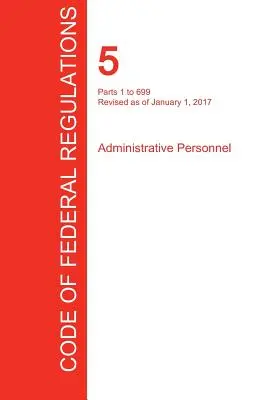 CODE OF FEDERAL REGULATIONS

5

Parts 1 to 699
Revised as of January 1, 2017

Administrative Personnel